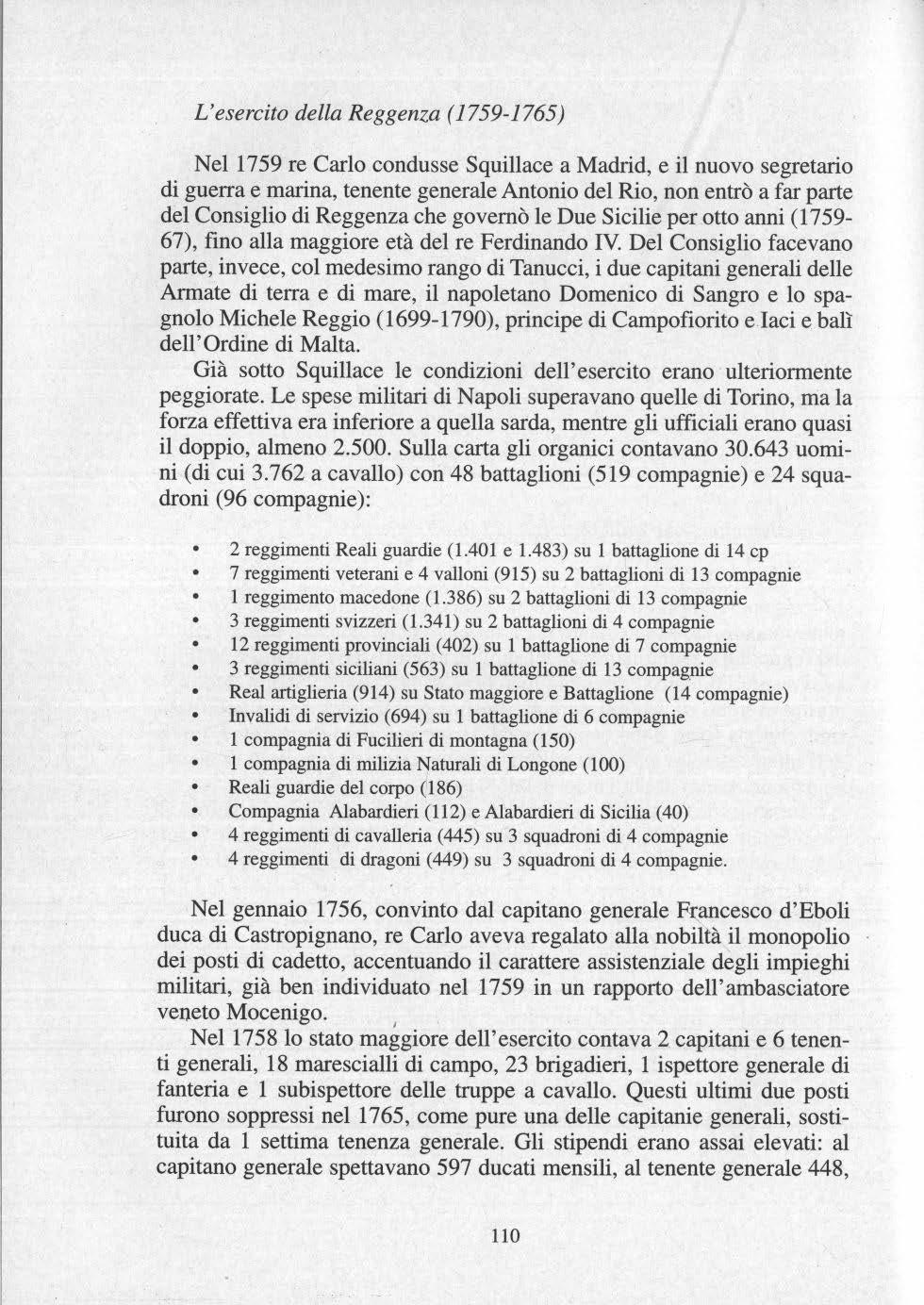 L'esercito della Reggenza (1759-1765)

Nel 1759 re Carlo condusse Squillace a Madrid, e il nuovo segretario di guerra e marina, tenente generale Antonio del Rio, non entrò a far parte del Consiglio di Reggenza che governò le Due Sicilie per otto anni (1759-67), fino alla maggiore età del re Ferdinando IV. Del Consiglio facevano parte, invece, col medesimo rango di Tanucci, i due capitani generali delle Armate di terra e di mare, il napoletano Domenico di Sangro e lo spagnolo Michele Reggio (1699-1790), principe di Campofiorito e Iaci e balì dell'Ordine di Malta.

Già sotto Squillace le condizioni dell'esercito erano ulteriormente peggiorate. Le spese militari di Napoli superavano quelle di Torino, ma la forza effettiva era inferiore a quella sarda, mentre gli ufficiali erano quasi il doppio, almeno 2.500. Sulla carta gli organici contavano 30.643 uomini (di cui 3.762 a cavallo) con 48 battaglioni (519 compagnie) e 24 squadroni (96 compagnie):

• 2 reggimenti Reali guardie (1.401 e 1.483) su 1 battaglione di 14 cp
• 7 reggimenti veterani e 4 valloni (915) su 2 battaglioni di 13 compagnie
• 1 reggimento macedone (1.386) su 2 battaglioni di 13 compagnie
• 3 reggimenti svizzeri (1.341) su 2 battaglioni di 4 compagnie
• 12 reggimenti provinciali (402) su 1 battaglione di 7 compagnie
• 3 reggimenti siciliani (563) su 1 battaglione di 13 compagnie
• Real artiglieria (914) su Stato maggiore e Battaglione (14 compagnie)
• Invalidi di servizio (694) su 1 battaglione di 6 compagnie
• 1 compagnia di Fucilieri di montagna (150)
• 1 compagnia di milizia Naturali di Longone (100)
• Reali guardie del corpo (186)
• Compagnia Alabardieri (112) e Alabardieri di Sicilia (40)
• 4 reggimenti di cavalleria (445) su 3 squadroni di 4 compagnie
• 4 reggimenti di dragoni (449) su 3 squadroni di 4 compagnie.

Nel gennaio 1756, convinto dal capitano generale Francesco d'Eboli duca di Castropignano, re Carlo aveva regalato alla nobiltà il monopolio dei posti di cadetto, accentuando il carattere assistenziale degli impieghi militari, già ben individuato nel 1759 in un rapporto dell'ambasciatore veneto Mocenigo.

Nel 1758 lo stato maggiore dell'esercito contava 2 capitani e 6 tenenti generali, 18 marescialli di campo, 23 brigadieri, 1 ispettore generale di fanteria e 1 subispettore delle truppe a cavallo. Questi ultimi due posti furono soppressi nel 1765, come pure una delle capitanie generali, sostituita da 1 settima tenenza generale. Gli stipendi erano assai elevati: al capitano generale spettavano 597 ducati mensili, al tenente generale 448,

110